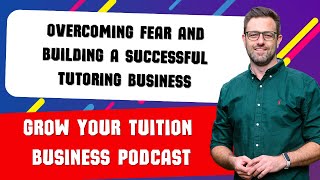 OVERCOMING FEAR AND BUILDING A SUCCESSFUL TUTORING BUSINESS

GROW YOUR TUITION BUSINESS PODCAST